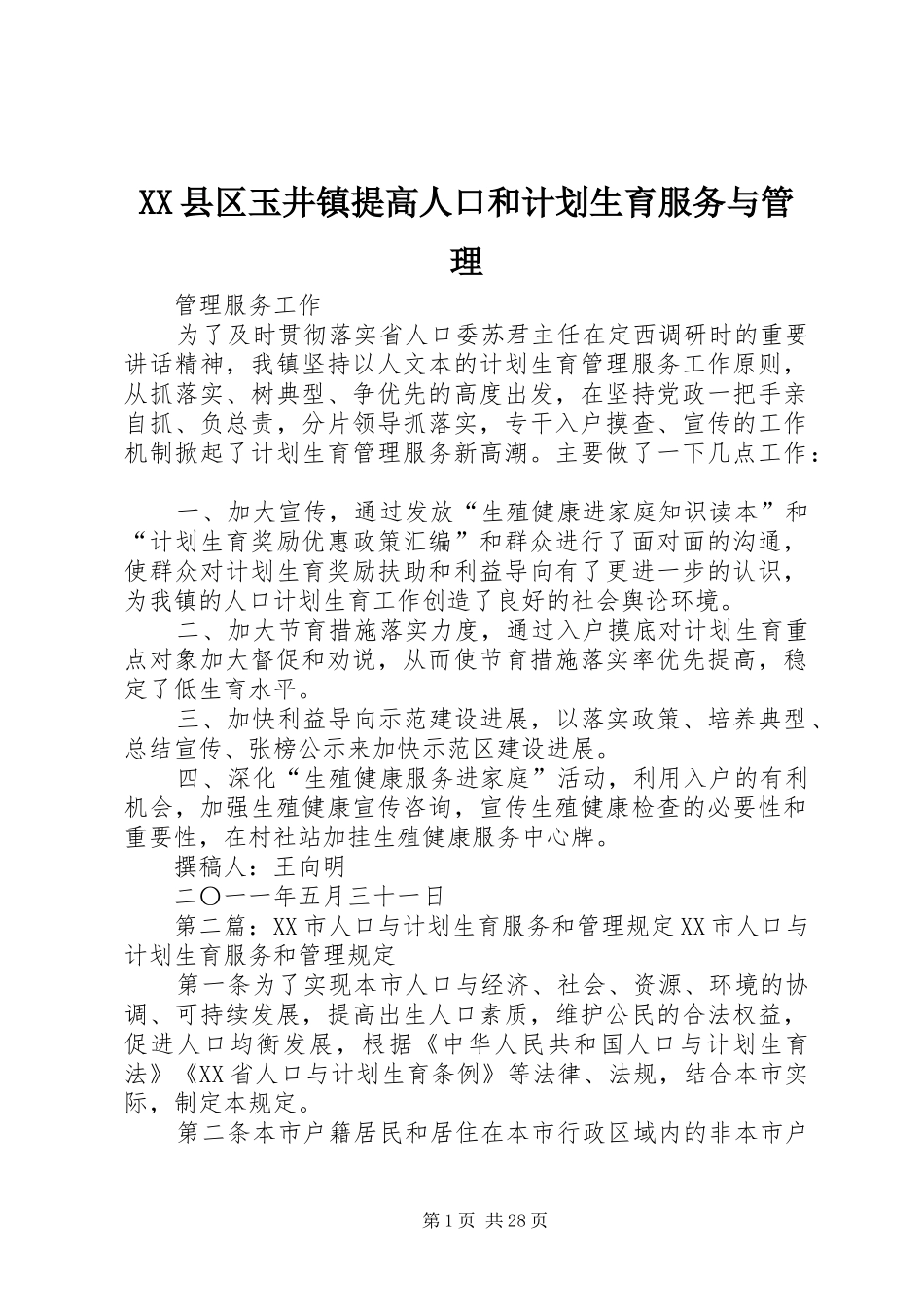 XX县区玉井镇提高人口和计划生育服务与管理

管理服务工作

为了及时贯彻落实省人口委苏君主任在定西调研时的重要讲话精神，我镇坚持以人文本的计划生育管理服务工作原则，从抓落实、树典型、争优先的高度出发，在坚持党政一把手亲自抓、负总责，分片领导抓落实，专干入户摸查、宣传的工作机制掀起了计划生育管理服务新高潮。主要做了一下几点工作：

一、加大宣传，通过发放“生殖健康进家庭知识读本”和“计划生育奖励优惠政策汇编”和群众进行了面对面的沟通，使群众对计划生育奖励扶助和利益导向有了更进一步的认识，为我镇的人口计划生育工作创造了良好的社会舆论环境。

二、加大节育措施落实力度，通过入户摸底对计划生育重点对象加大督促和劝说，从而使节育措施落实率优先提高，稳定了低生育水平。

三、加快利益导向示范建设进展，以落实政策、培养典型、总结宣传、张榜公示来加快示范区建设进展。

四、深化“生殖健康服务进家庭”活动，利用入户的有利机会，加强生殖健康宣传咨询，宣传生殖健康检查的必要性和重要性，在村社站加挂生殖健康服务中心牌。

撰稿人：王向明

二〇一一年五月三十一日

第二篇：XX市人口与计划生育服务和管理规定XX市人口与计划生育服务和管理规定

第一条为了实现本市人口与经济、社会、资源、环境的协调、可持续发展，提高出生人口素质，维护公民的合法权益，促进人口均衡发展，根据《中华人民共和国人口与计划生育法》《XX省人口与计划生育条例》等法律、法规，结合本市实际，制定本规定。

第二条本市户籍居民和居住在本市行政区域内的非本市户

第1页 共28页